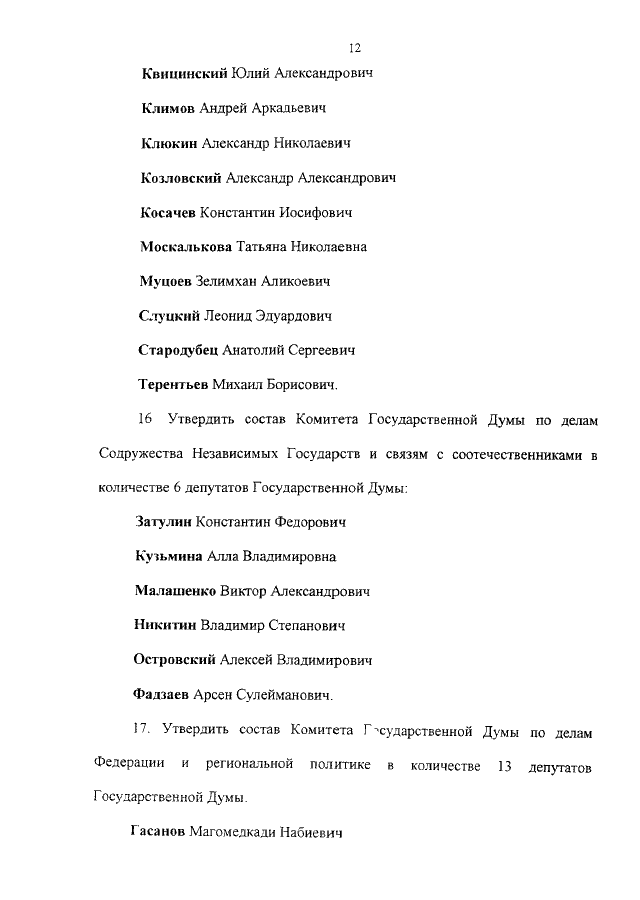 12

**Квицинский** Юлий Александрович

**Климов** Андрей Аркадьевич

**Клюкин** Александр Николаевич

**Козловский** Александр Александрович

**Косачев** Константин Иосифович

**Москалькова** Татьяна Николаевна

**Муцоев** Зелимхан Аликоевич

**Слуцкий** Леонид Эдуардович

**Стародубец** Анатолий Сергеевич

**Терентьев** Михаил Борисович.

16 Утвердить состав Комитета Государственной Думы по делам Содружества Независимых Государств и связям с соотечественниками в количестве 6 депутатов Государственной Думы:

**Затулин** Константин Федорович

**Кузьмина** Алла Владимировна

**Малашенко** Виктор Александрович

**Никитин** Владимир Степанович

**Островский** Алексей Владимирович

**Фадзаев** Арсен Сулейманович.

17. Утвердить состав Комитета Государственной Думы по делам Федерации и региональной политике в количестве 13 депутатов Государственной Думы.

**Гасанов** Магомедкади Набиевич